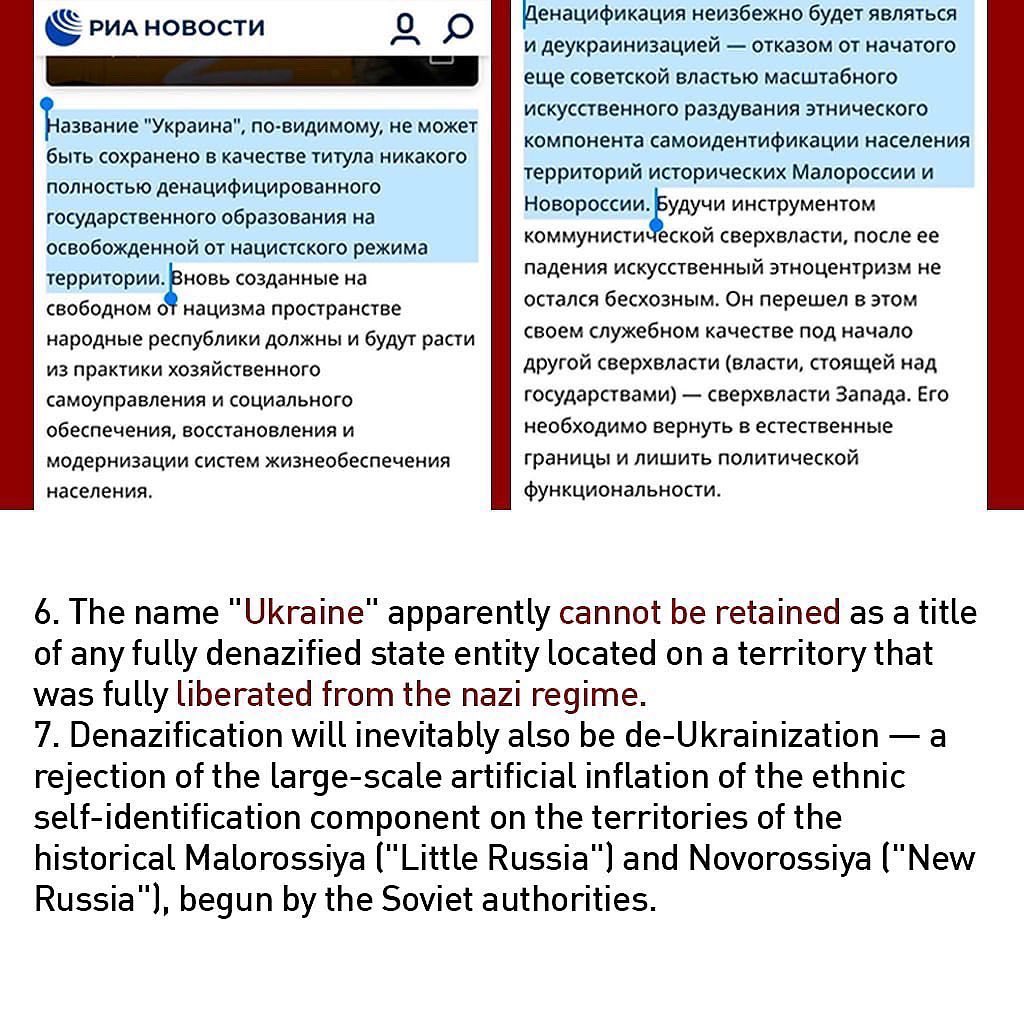 РИА НОВОСТИ

Название "Украина", по-видимому, не может быть сохранено в качестве титула никакого полностью денацифицированного государственного образования на освобожденной от нацистского режима территории. Вновь созданные на свободном от нацизма пространстве народные республики должны и будут расти из практики хозяйственного самоуправления и социального обеспечения, восстановления и модернизации систем жизнеобеспечения населения.

Денацификация неизбежно будет являться и деукраинизацией — отказом от начатого еще советской властью масштабного искусственного раздувания этнического компонента самоидентификации населения территорий исторических Малороссии и Новороссии. Будучи инструментом коммунистической сверхвласти, после ее падения искусственный этноцентризм не остался бесхозным. Он перешел в этом своем служебном качестве под начало другой сверхвласти (власти, стоящей над государствами) — сверхвласти Запада. Его необходимо вернуть в естественные границы и лишить политической функциональности.

6. The name "Ukraine" apparently cannot be retained as a title of any fully denazified state entity located on a territory that was fully liberated from the nazi regime.
7. Denazification will inevitably also be de-Ukrainization — a rejection of the large-scale artificial inflation of the ethnic self-identification component on the territories of the historical Malorossiya ("Little Russia") and Novorossiya ("New Russia"), begun by the Soviet authorities.